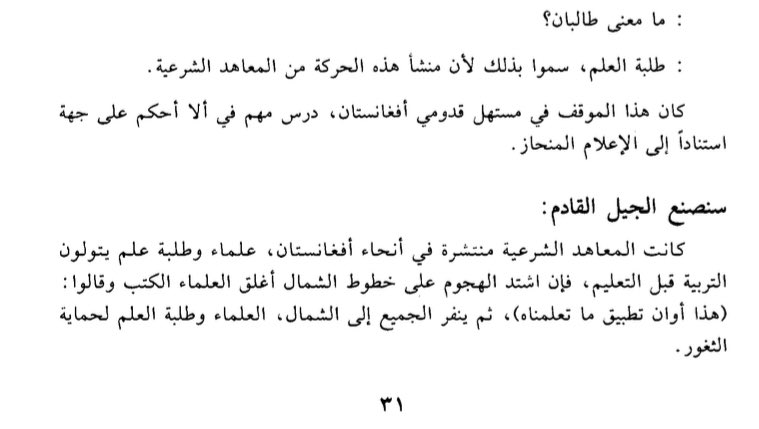 : ما معنى طالبان؟

: طلبة العلم، سموا بذلك لأن منشأ هذه الحركة من المعاهد الشرعية.

كان هذا الموقف في مستهل قدومي أفغانستان، درس مهم في ألا أحكم على جهة استناداً إلى الإعلام المنحاز.

سنصنع الجيل القادم:

كانت المعاهد الشرعية منتشرة في أنحاء أفغانستان، علماء وطلبة علم يتولون التربية قبل التعليم، فإن اشتد الهجوم على خطوط الشمال أغلق العلماء الكتب وقالوا: (هذا أوان تطبيق ما تعلمناه)، ثم ينفر الجميع إلى الشمال، العلماء وطلبة العلم لحماية الثغور.

٣١